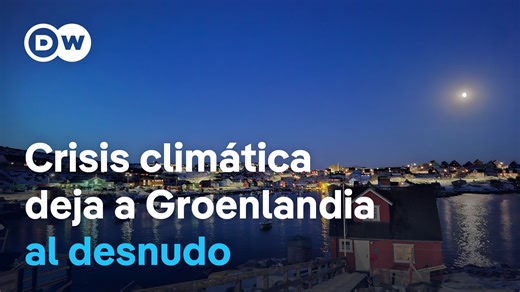 DW

Crisis climática deja a Groenlandia al desnudo